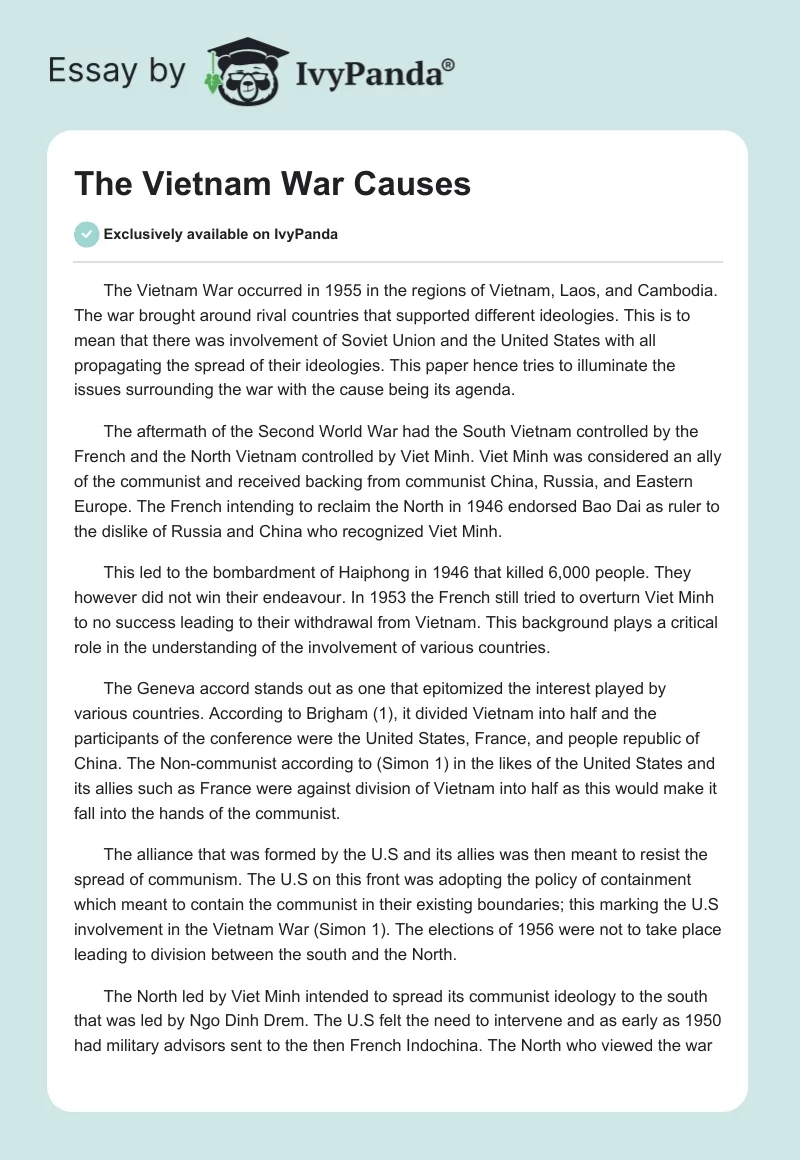 Essay by IvyPanda®

The Vietnam War Causes

Exclusively available on IvyPanda

The Vietnam War occurred in 1955 in the regions of Vietnam, Laos, and Cambodia. The war brought around rival countries that supported different ideologies. This is to mean that there was involvement of Soviet Union and the United States with all propagating the spread of their ideologies. This paper hence tries to illuminate the issues surrounding the war with the cause being its agenda.

The aftermath of the Second World War had the South Vietnam controlled by the French and the North Vietnam controlled by Viet Minh. Viet Minh was considered an ally of the communist and received backing from communist China, Russia, and Eastern Europe. The French intending to reclaim the North in 1946 endorsed Bao Dai as ruler to the dislike of Russia and China who recognized Viet Minh.

This led to the bombardment of Haiphong in 1946 that killed 6,000 people. They however did not win their endeavour. In 1953 the French still tried to overturn Viet Minh to no success leading to their withdrawal from Vietnam. This background plays a critical role in the understanding of the involvement of various countries.

The Geneva accord stands out as one that epitomized the interest played by various countries. According to Brigham (1), it divided Vietnam into half and the participants of the conference were the United States, France, and people republic of China. The Non-communist according to (Simon 1) in the likes of the United States and its allies such as France were against division of Vietnam into half as this would make it fall into the hands of the communist.

The alliance that was formed by the U.S and its allies was then meant to resist the spread of communism. The U.S on this front was adopting the policy of containment which meant to contain the communist in their existing boundaries; this marking the U.S involvement in the Vietnam War (Simon 1). The elections of 1956 were not to take place leading to division between the south and the North.

The North led by Viet Minh intended to spread its communist ideology to the south that was led by Ngo Dinh Drem. The U.S felt the need to intervene and as early as 1950 had military advisors sent to the then French Indochina. The North who viewed the war